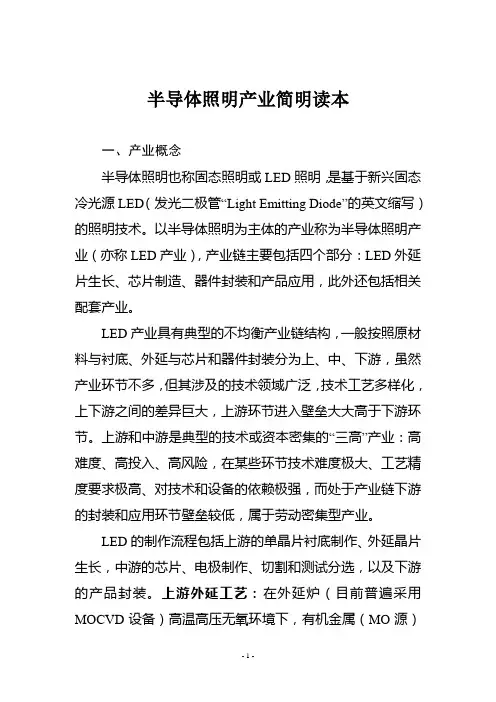 半导体照明产业简明读本

一、产业概念

半导体照明也称固态照明或 LED 照明，是基于新兴固态冷光源 LED（发光二极管“Light Emitting Diode”的英文缩写）的照明技术。以半导体照明为主体的产业称为半导体照明产业（亦称 LED 产业），产业链主要包括四个部分：LED 外延片生长、芯片制造、器件封装和产品应用，此外还包括相关配套产业。

LED 产业具有典型的不均衡产业链结构，一般按照原材料与衬底、外延与芯片和器件封装分为上、中、下游，虽然产业环节不多，但其涉及的技术领域广泛，技术工艺多样化，上下游之间的差异巨大，上游环节进入壁垒大大高于下游环节。上游和中游是典型的技术或资本密集的“三高”产业：高难度、高投入、高风险，在某些环节技术难度极大、工艺精度要求极高、对技术和设备的依赖极强，而处于产业链下游的封装和应用环节壁垒较低，属于劳动密集型产业。

LED 的制作流程包括上游的单晶片衬底制作、外延晶片生长，中游的芯片、电极制作、切割和测试分选，以及下游的产品封装。上游外延工艺：在外延炉（目前普遍采用 MOCVD 设备）高温高压无氧环境下，有机金属（MO 源）

- 1 -